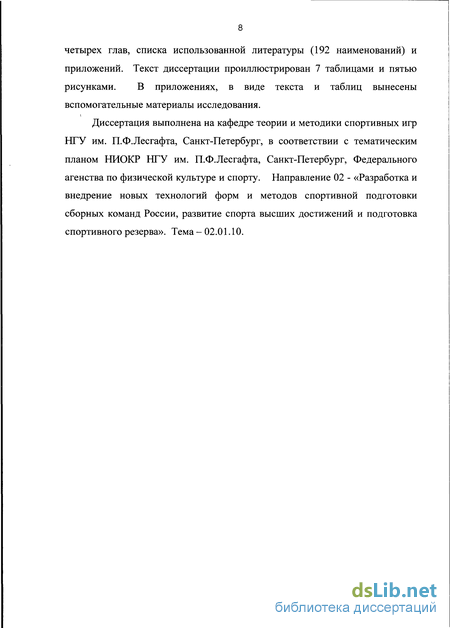 8

четырех глав, списка использованной литературы (192 наименований) и приложений. Текст диссертации проиллюстрирован 7 таблицами и пятью рисунками. В приложениях, в виде текста и таблиц вынесены вспомогательные материалы исследования.

Диссертация выполнена на кафедре теории и методики спортивных игр НГУ им. П.Ф.Лесгафта, Санкт-Петербург, в соответствии с тематическим планом НИОКР НГУ им. П.Ф.Лесгафта, Санкт-Петербург, Федерального агенства по физической культуре и спорту. Направление 02 - «Разработка и внедрение новых технологий форм и методов спортивной подготовки сборных команд России, развитие спорта высших достижений и подготовка спортивного резерва». Тема – 02.01.10.

dsLib.net
библиотека диссертаций